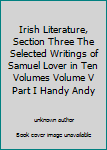 Irish Literature, Section Three The Selected Writings of Samuel Lover in Ten Volumes Volume V Part I Handy Andy

unknown author

Book cover image unavailable